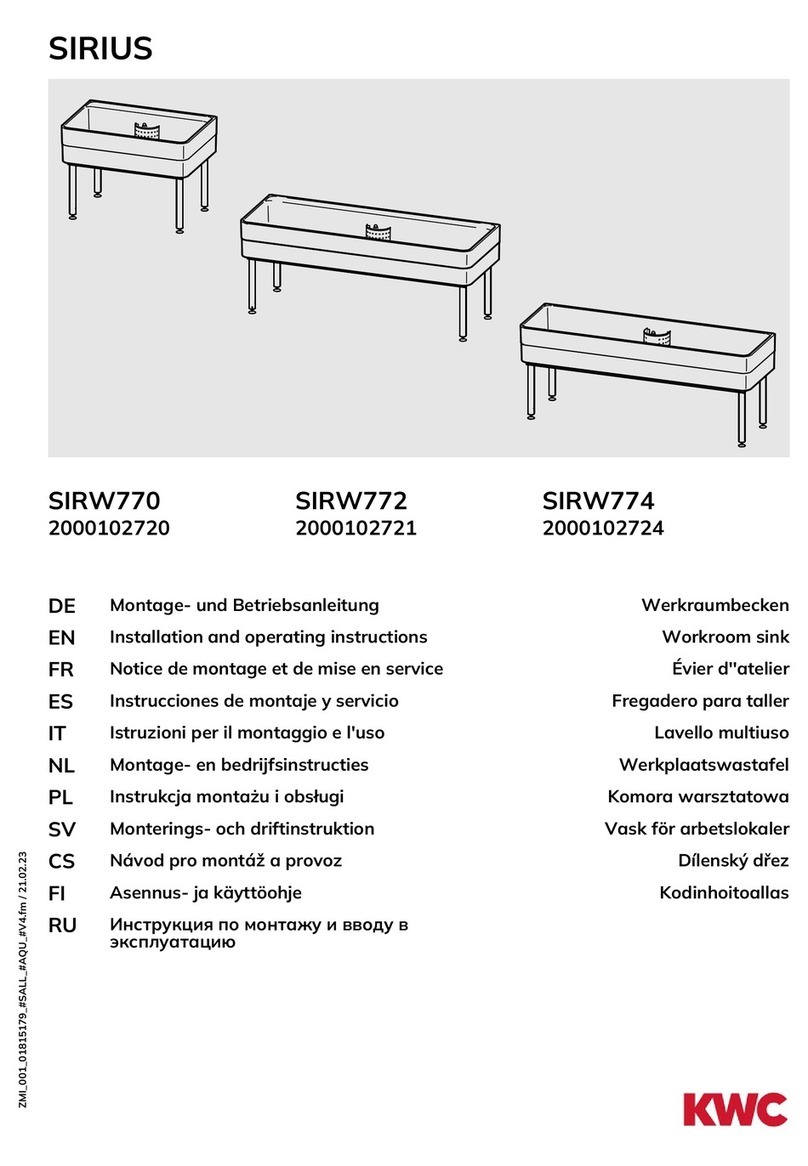 SIRIUS

SIRW770
2000102720

SIRW772
2000102721

SIRW774
2000102724

| | | |
|---|---|---|
| DE | Montage- und Betriebsanleitung | Werkraumbecken |
| EN | Installation and operating instructions | Workroom sink |
| FR | Notice de montage et de mise en service | Évier d''atelier |
| ES | Instrucciones de montaje y servicio | Fregadero para taller |
| IT | Istruzioni per il montaggio e l'uso | Lavello multiuso |
| NL | Montage- en bedrijfsinstructies | Werkplaatswastafel |
| PL | Instrukcja montażu i obsługi | Komora warsztatowa |
| SV | Monterings- och driftinstruktion | Vask för arbetslokaler |
| CS | Návod pro montáž a provoz | Dílenský dřez |
| FI | Asennus- ja käyttöohje | Kodinhoitoallas |
| RU | Инструкция по монтажу и вводу в эксплуатацию | |

ZMI_001_01815179_#SALL_#AQU_#V4.fm / 21.02.23

KWC